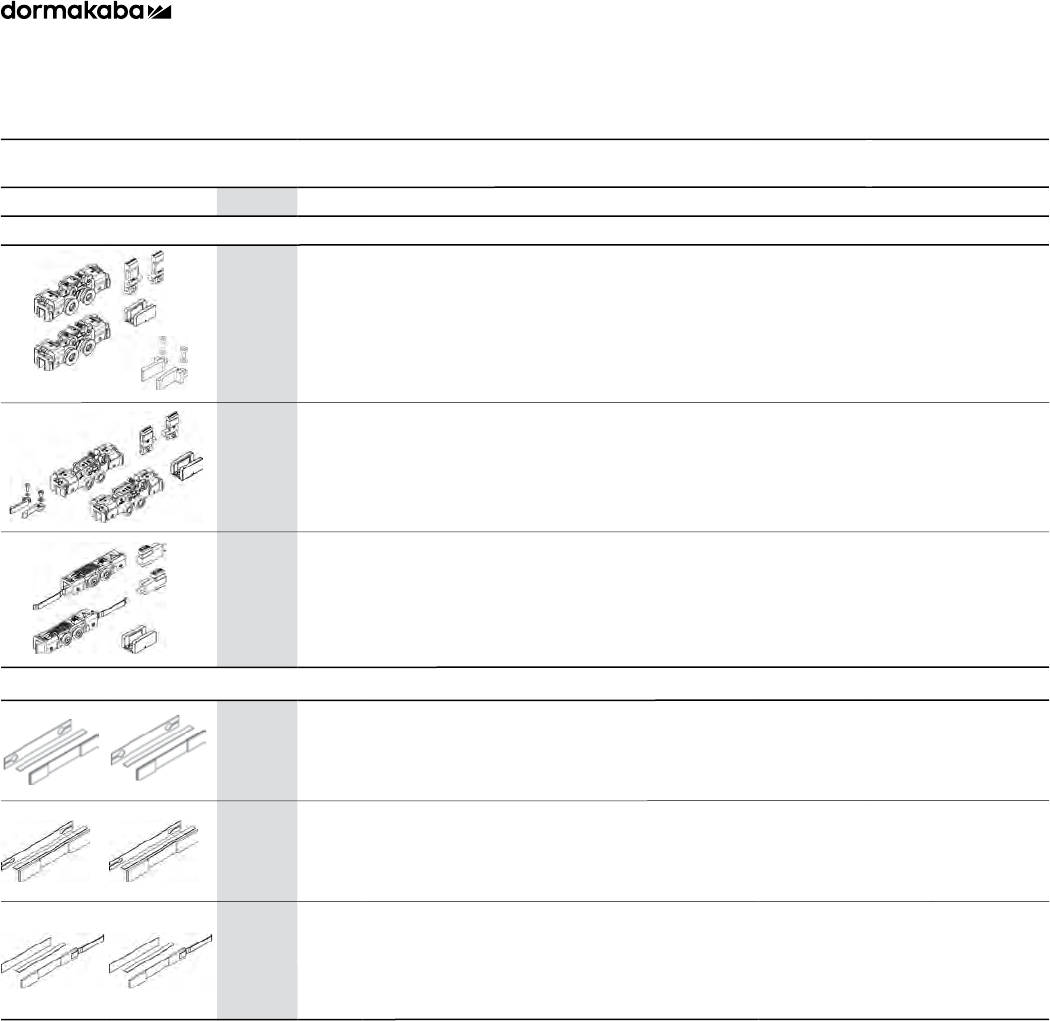 dormakaba